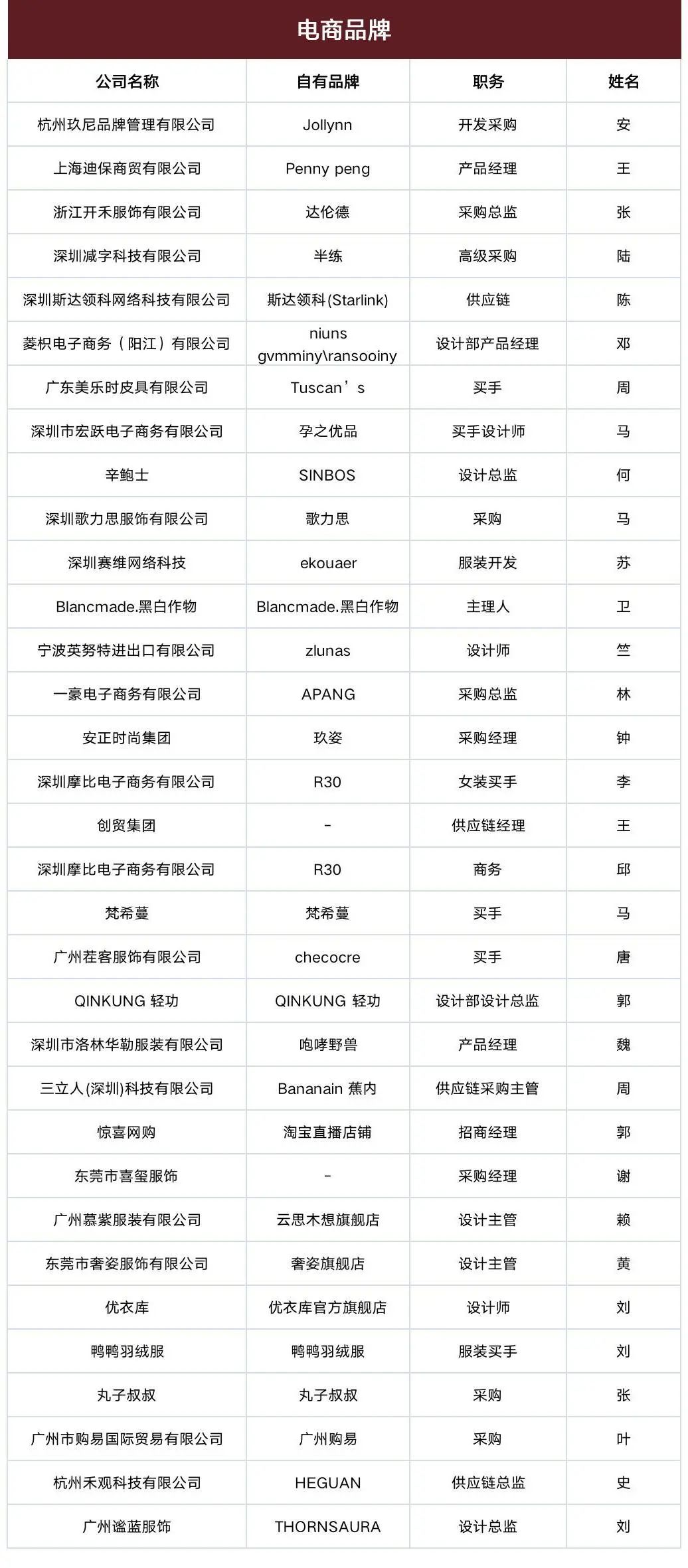 电商品牌

| 公司名称 | 自有品牌 | 职务 | 姓名 |
|---|---|---|---|
| 杭州玖尼品牌管理有限公司 | Jollynn | 开发采购 | 安 |
| 上海迪保商贸有限公司 | Penny peng | 产品经理 | 王 |
| 浙江开禾服饰有限公司 | 达伦德 | 采购总监 | 张 |
| 深圳减字科技有限公司 | 半练 | 高级采购 | 陆 |
| 深圳斯达领科网络科技有限公司 | 斯达领科(Starlink) | 供应链 | 陈 |
| 菱枳电子商务（阳江）有限公司 | niuns gvmminy\ransooiny | 设计部产品经理 | 邓 |
| 广东美乐时皮具有限公司 | Tuscan’s | 买手 | 周 |
| 深圳市宏跃电子商务有限公司 | 孕之优品 | 买手设计师 | 马 |
| 辛鲍士 | SINBOS | 设计总监 | 何 |
| 深圳歌力思服饰有限公司 | 歌力思 | 采购 | 马 |
| 深圳赛维网络科技 | ekouaer | 服装开发 | 苏 |
| Blancmade.黑白作物 | Blancmade.黑白作物 | 主理人 | 卫 |
| 宁波英努特进出口有限公司 | zlunas | 设计师 | 竺 |
| 一豪电子商务有限公司 | APANG | 采购总监 | 林 |
| 安正时尚集团 | 玖姿 | 采购经理 | 钟 |
| 深圳摩比电子商务有限公司 | R30 | 女装买手 | 李 |
| 创贸集团 | - | 供应链经理 | 王 |
| 深圳摩比电子商务有限公司 | R30 | 商务 | 邱 |
| 梵希蔓 | 梵希蔓 | 买手 | 马 |
| 广州茬客服饰有限公司 | checocre | 买手 | 唐 |
| QINKUNG 轻功 | QINKUNG 轻功 | 设计部设计总监 | 郭 |
| 深圳市洛林华勒服装有限公司 | 咆哮野兽 | 产品经理 | 魏 |
| 三立人(深圳)科技有限公司 | Bananain 蕉内 | 供应链采购主管 | 周 |
| 惊喜网购 | 淘宝直播店铺 | 招商经理 | 郭 |
| 东莞市喜玺服饰 | - | 采购经理 | 谢 |
| 广州慕紫服装有限公司 | 云思木想旗舰店 | 设计主管 | 赖 |
| 东莞市奢姿服饰有限公司 | 奢姿旗舰店 | 设计主管 | 黄 |
| 优衣库 | 优衣库官方旗舰店 | 设计师 | 刘 |
| 鸭鸭羽绒服 | 鸭鸭羽绒服 | 服装买手 | 刘 |
| 丸子叔叔 | 丸子叔叔 | 采购 | 张 |
| 广州市购易国际贸易有限公司 | 广州购易 | 采购 | 叶 |
| 杭州禾观科技有限公司 | HEGUAN | 供应链总监 | 史 |
| 广州谧蓝服饰 | THORNSAURA | 设计总监 | 刘 |